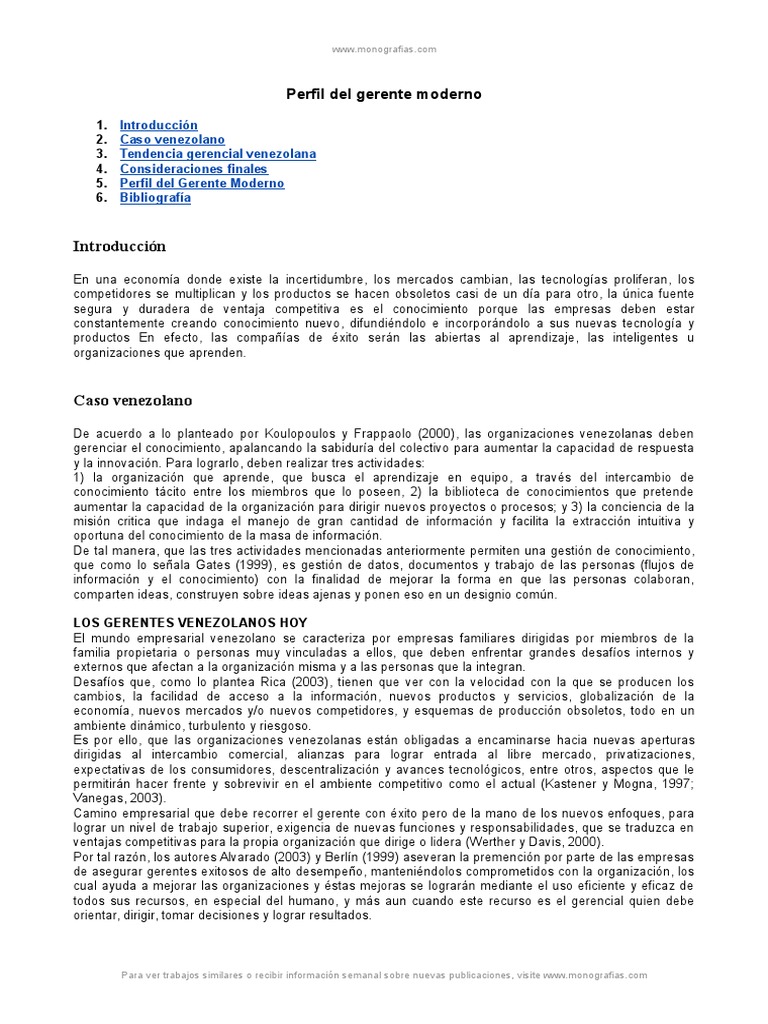 www.monografias.com

Perfil del gerente moderno

1. Introducción
2. Caso venezolano
3. Tendencia gerencial venezolana
4. Consideraciones finales
5. Perfil del Gerente Moderno
6. Bibliografía

Introducción

En una economía donde existe la incertidumbre, los mercados cambian, las tecnologías proliferan, los competidores se multiplican y los productos se hacen obsoletos casi de un día para otro, la única fuente segura y duradera de ventaja competitiva es el conocimiento porque las empresas deben estar constantemente creando conocimiento nuevo, difundiéndolo e incorporándolo a sus nuevas tecnología y productos En efecto, las compañías de éxito serán las abiertas al aprendizaje, las inteligentes u organizaciones que aprenden.

Caso venezolano

De acuerdo a lo planteado por Koulopoulos y Frappaolo (2000), las organizaciones venezolanas deben gerenciar el conocimiento, apalancando la sabiduría del colectivo para aumentar la capacidad de respuesta y la innovación. Para lograrlo, deben realizar tres actividades:
1) la organización que aprende, que busca el aprendizaje en equipo, a través del intercambio de conocimiento tácito entre los miembros que lo poseen, 2) la biblioteca de conocimientos que pretende aumentar la capacidad de la organización para dirigir nuevos proyectos o procesos; y 3) la conciencia de la misión critica que indaga el manejo de gran cantidad de información y facilita la extracción intuitiva y oportuna del conocimiento de la masa de información.
De tal manera, que las tres actividades mencionadas anteriormente permiten una gestión de conocimiento, que como lo señala Gates (1999), es gestión de datos, documentos y trabajo de las personas (flujos de información y el conocimiento) con la finalidad de mejorar la forma en que las personas colaboran, comparten ideas, construyen sobre ideas ajenas y ponen eso en un designio común.

LOS GERENTES VENEZOLANOS HOY
El mundo empresarial venezolano se caracteriza por empresas familiares dirigidas por miembros de la familia propietaria o personas muy vinculadas a ellos, que deben enfrentar grandes desafíos internos y externos que afectan a la organización misma y a las personas que la integran.
Desafíos que, como lo plantea Rica (2003), tienen que ver con la velocidad con la que se producen los cambios, la facilidad de acceso a la información, nuevos productos y servicios, globalización de la economía, nuevos mercados y/o nuevos competidores, y esquemas de producción obsoletos, todo en un ambiente dinámico, turbulento y riesgoso.
Es por ello, que las organizaciones venezolanas están obligadas a encaminarse hacia nuevas aperturas dirigidas al intercambio comercial, alianzas para lograr entrada al libre mercado, privatizaciones, expectativas de los consumidores, descentralización y avances tecnológicos, entre otros, aspectos que le permitirán hacer frente y sobrevivir en el ambiente competitivo como el actual (Kastener y Mogna, 1997; Vanegas, 2003).
Camino empresarial que debe recorrer el gerente con éxito pero de la mano de los nuevos enfoques, para lograr un nivel de trabajo superior, exigencia de nuevas funciones y responsabilidades, que se traduzca en ventajas competitivas para la propia organización que dirige o lidera (Werther y Davis, 2000).
Por tal razón, los autores Alvarado (2003) y Berlín (1999) aseveran la premención por parte de las empresas de asegurar gerentes exitosos de alto desempeño, manteniéndolos comprometidos con la organización, los cual ayuda a mejorar las organizaciones y éstas mejoras se lograrán mediante el uso eficiente y eficaz de todos sus recursos, en especial del humano, y más aun cuando este recurso es el gerencial quien debe orientar, dirigir, tomar decisiones y lograr resultados.

Para ver trabajos similares o recibir información semanal sobre nuevas publicaciones, visite www.monografias.com